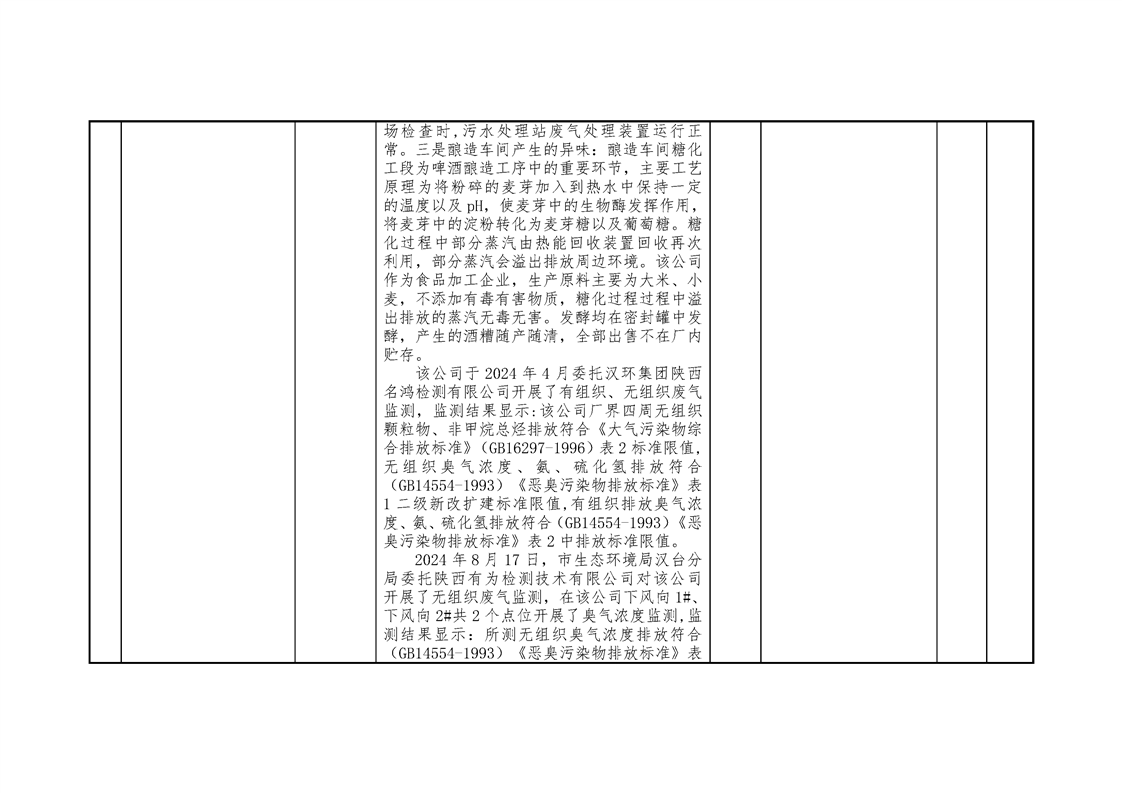 场检查时,污水处理站废气处理装置运行正常。三是酿造车间产生的异味:酿造车间糖化工段为啤酒酿造工序中的重要环节,主要工艺原理为将粉碎的麦芽加入到热水中保持一定的温度以及pH,使麦芽中的生物酶发挥作用,将麦芽中的淀粉转化为麦芽糖以及葡萄糖。糖化过程中部分蒸汽由热能回收装置回收再次利用,部分蒸汽会溢出排放周边环境。该公司作为食品加工企业,生产原料主要为大米、小麦,不添加有毒有害物质,糖化过程过程中溢出排放的蒸汽无毒无害。发酵均在密封罐中发酵,产生的酒糟随产随清,全部出售不在厂内贮存。

该公司于2024年4月委托汉环集团陕西名鸿检测有限公司开展了有组织、无组织废气监测,监测结果显示:该公司厂界四周无组织颗粒物、非甲烷总烃排放符合《大气污染物综合排放标准》(GB16297-1996)表2标准限值,无组织臭气浓度、氨、硫化氢排放符合(GB14554-1993)《恶臭污染物排放标准》表1二级新改扩建标准限值,有组织排放臭气浓度、氨、硫化氢排放符合(GB14554-1993)《恶臭污染物排放标准》表2中排放标准限值。

2024年8月17日,市生态环境局汉台分局委托陕西有为检测技术有限公司对该公司开展了无组织废气监测,在该公司下风向1#、下风向2#共2个点位开展了臭气浓度监测,监测结果显示:所测无组织臭气浓度排放符合(GB14554-1993)《恶臭污染物排放标准》表